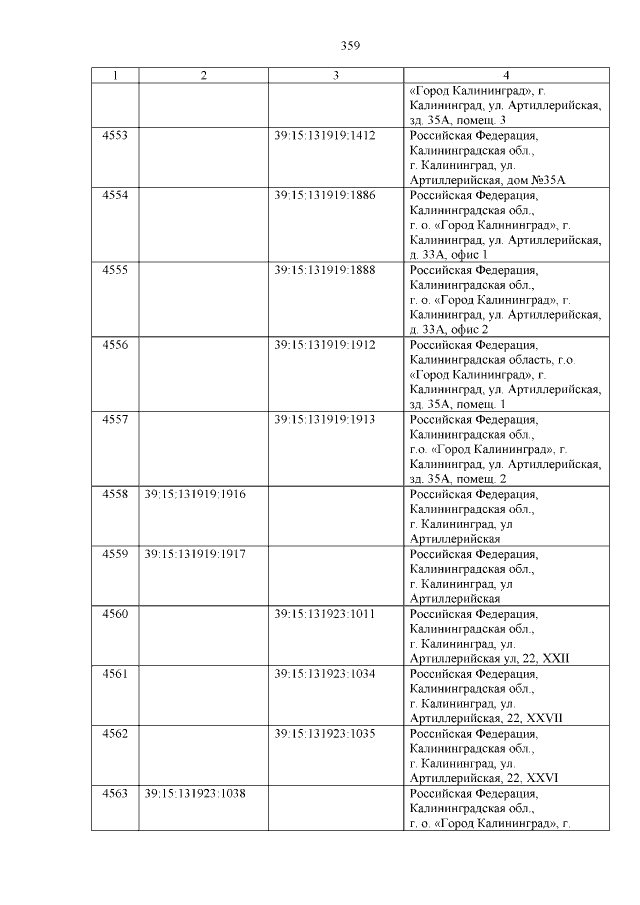 359

| 1 | 2 | 3 | 4 |
|---|---|---|---|
| | | | «Город Калининград», г. Калининград, ул. Артиллерийская, зд. 35А, помещ. 3 |
| 4553 | | 39:15:131919:1412 | Российская Федерация, Калининградская обл., г. Калининград, ул. Артиллерийская, дом №35А |
| 4554 | | 39:15:131919:1886 | Российская Федерация, Калининградская обл., г. о. «Город Калининград», г. Калининград, ул. Артиллерийская, д. 33А, офис 1 |
| 4555 | | 39:15:131919:1888 | Российская Федерация, Калининградская обл., г. о. «Город Калининград», г. Калининград, ул. Артиллерийская, д. 33А, офис 2 |
| 4556 | | 39:15:131919:1912 | Российская Федерация, Калининградская область, г.о. «Город Калининград», г. Калининград, ул. Артиллерийская, зд. 35А, помещ. 1 |
| 4557 | | 39:15:131919:1913 | Российская Федерация, Калининградская обл., г.о. «Город Калининград», г. Калининград, ул. Артиллерийская, зд. 35А, помещ. 2 |
| 4558 | 39:15:131919:1916 | | Российская Федерация, Калининградская обл., г. Калининград, ул Артиллерийская |
| 4559 | 39:15:131919:1917 | | Российская Федерация, Калининградская обл., г. Калининград, ул Артиллерийская |
| 4560 | | 39:15:131923:1011 | Российская Федерация, Калининградская обл., г. Калининград, ул. Артиллерийская ул, 22, XXII |
| 4561 | | 39:15:131923:1034 | Российская Федерация, Калининградская обл., г. Калининград, ул. Артиллерийская, 22, XXVII |
| 4562 | | 39:15:131923:1035 | Российская Федерация, Калининградская обл., г. Калининград, ул. Артиллерийская, 22, XXVI |
| 4563 | 39:15:131923:1038 | | Российская Федерация, Калининградская обл., г. о. «Город Калининград», г. |